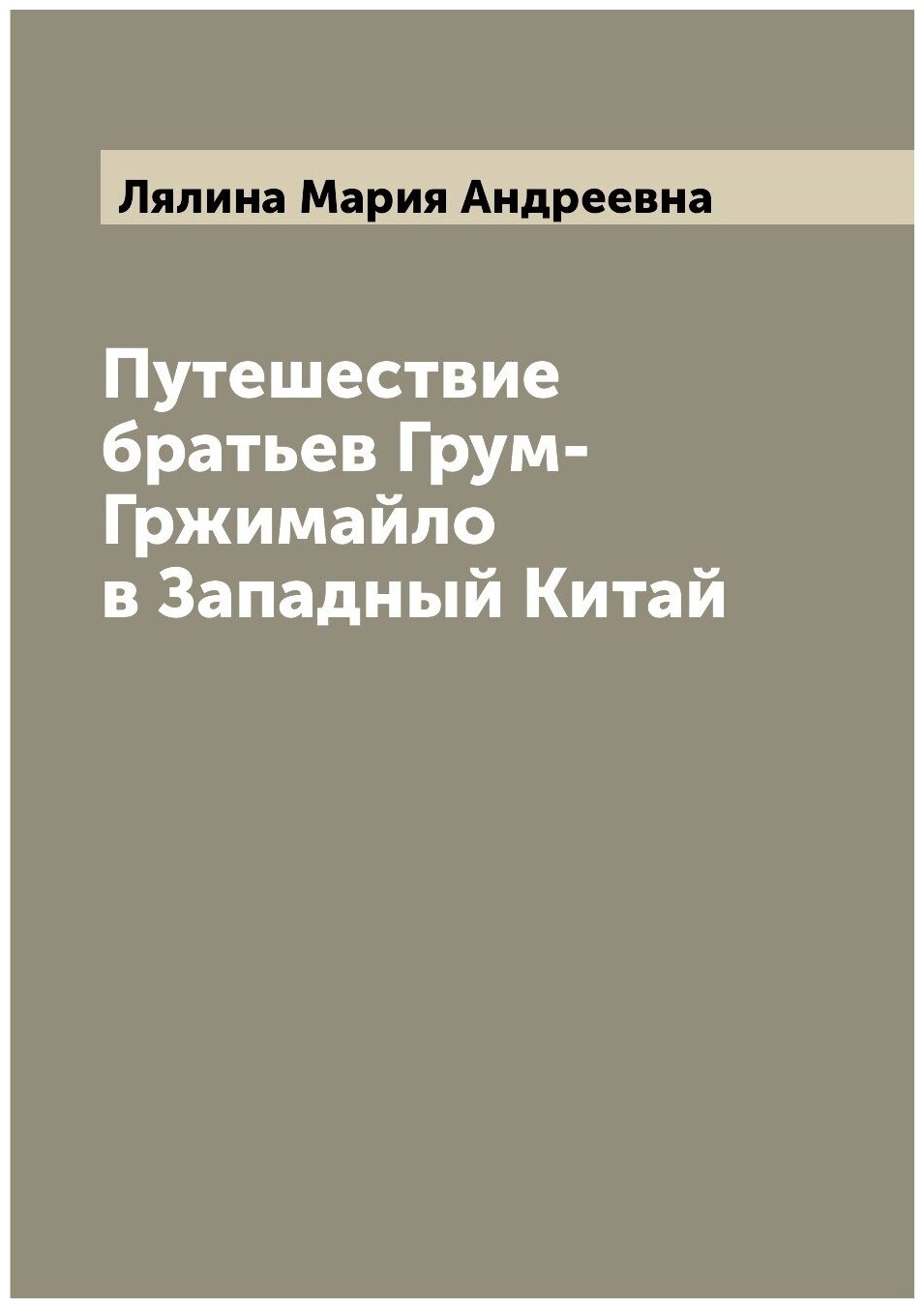 Лялина Мария Андреевна

Путешествие братьев Грум-Гржимайло в Западный Китай